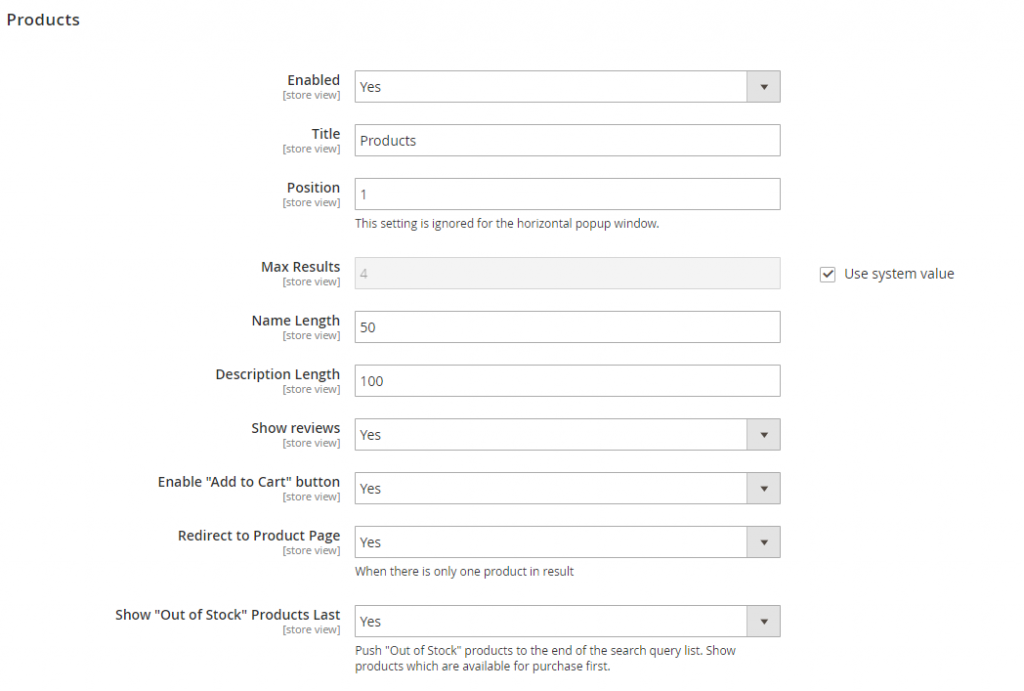 Products

Enabled
[store view]
Yes

Title
[store view]
Products

Position
[store view]
1
This setting is ignored for the horizontal popup window.

Max Results
[store view]
4
Use system value

Name Length
[store view]
50

Description Length
[store view]
100

Show reviews
[store view]
Yes

Enable "Add to Cart" button
[store view]
Yes

Redirect to Product Page
[store view]
Yes
When there is only one product in result

Show "Out of Stock" Products Last
[store view]
Yes
Push "Out of Stock" products to the end of the search query list. Show products which are available for purchase first.